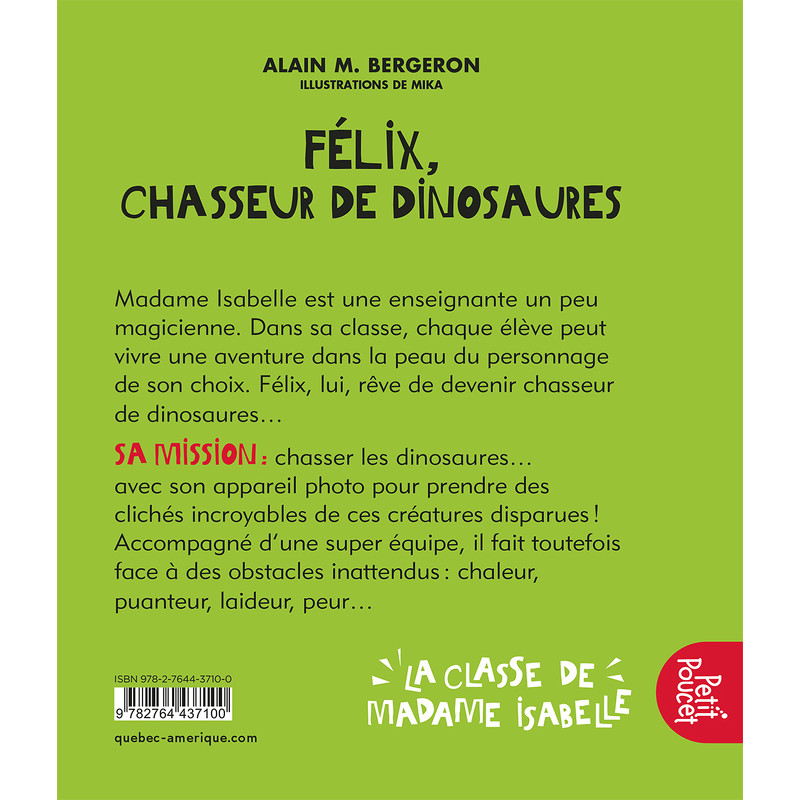 ALAIN M. BERGERON
ILLUSTRATIONS DE MIKA

FÉLIX,
CHASSEUR DE DINOSAURES

Madame Isabelle est une enseignante un peu magicienne. Dans sa classe, chaque élève peut vivre une aventure dans la peau du personnage de son choix. Félix, lui, rêve de devenir chasseur de dinosaures…

SA MISSION : chasser les dinosaures… avec son appareil photo pour prendre des clichés incroyables de ces créatures disparues ! Accompagné d'une super équipe, il fait toutefois face à des obstacles inattendus : chaleur, puanteur, laideur, peur…

ISBN 978-2-7644-3710-0
9 782764 437100

quebec-amerique.com

LA CLASSE DE MADAME ISABELLE

Petit Poucet